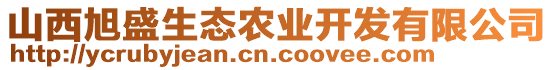 山西旭盛生态农业开发有限公司
http://ycrubyjean.cn.coovee.com